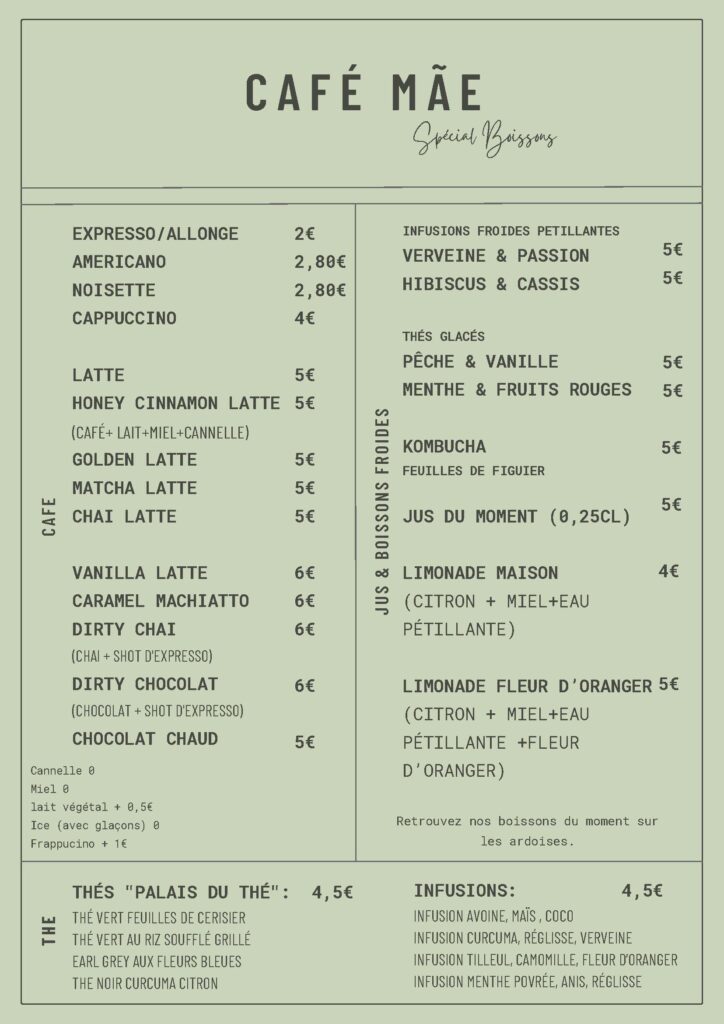 CAFÉ MÃE

Spécial Boissons

CAFE

EXPRESSO/ALLONGE 2€
AMERICANO 2,80€
NOISETTE 2,80€
CAPPUCCINO 4€

LATTE 5€
HONEY CINNAMON LATTE 5€
(CAFÉ+ LAIT+MIEL+CANNELLE)
GOLDEN LATTE 5€
MATCHA LATTE 5€
CHAI LATTE 5€

VANILLA LATTE 6€
CARAMEL MACHIATTO 6€
DIRTY CHAI 6€
(CHAI + SHOT D'EXPRESSO)
DIRTY CHOCOLAT 6€
(CHOCOLAT + SHOT D'EXPRESSO)
CHOCOLAT CHAUD 5€

Cannelle 0
Miel 0
lait végétal + 0,5€
Ice (avec glaçons) 0
Frappucino + 1€

JUS & BOISSONS FROIDES

INFUSIONS FROIDES PETILLANTES
VERVEINE & PASSION 5€
HIBISCUS & CASSIS 5€

THÉS GLACÉS
PÊCHE & VANILLE 5€
MENTHE & FRUITS ROUGES 5€

KOMBUCHA 5€
FEUILLES DE FIGUIER

JUS DU MOMENT (0,25CL) 5€

LIMONADE MAISON 4€
(CITRON + MIEL+EAU PÉTILLANTE)

LIMONADE FLEUR D'ORANGER 5€
(CITRON + MIEL+EAU PÉTILLANTE +FLEUR D'ORANGER)

Retrouvez nos boissons du moment sur les ardoises.

THE

THÉS "PALAIS DU THÉ": 4,5€
THÉ VERT FEUILLES DE CERISIER
THÉ VERT AU RIZ SOUFFLÉ GRILLÉ
EARL GREY AUX FLEURS BLEUES
THE NOIR CURCUMA CITRON

INFUSIONS: 4,5€
INFUSION AVOINE, MAÏS , COCO
INFUSION CURCUMA, RÉGLISSE, VERVEINE
INFUSION TILLEUL, CAMOMILLE, FLEUR D'ORANGER
INFUSION MENTHE POVRÉE, ANIS, RÉGLISSE